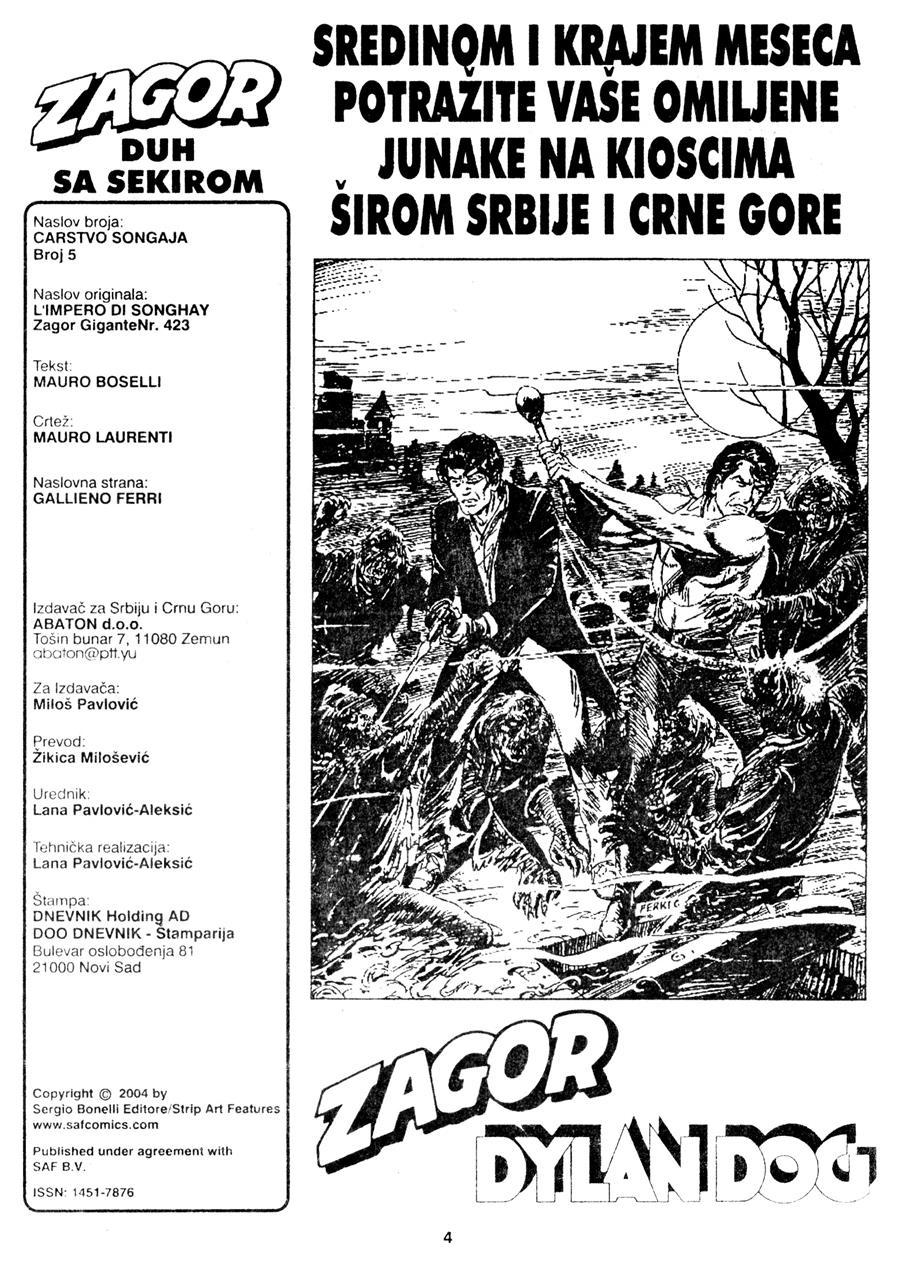 ZAGOR
DUH SA SEKIROM

Naslov broja:
CARSTVO SONGAJA
Broj 5

Naslov originala:
L'IMPERO DI SONGHAY
Zagor GiganteNr. 423

Tekst:
MAURO BOSELLI

Crtež:
MAURO LAURENTI

Naslovna strana:
GALLIENO FERRI

Izdavač za Srbiju i Crnu Goru:
ABATON d.o.o.
Tošin bunar 7, 11080 Zemun
abaton@ptt.yu

Za Izdavača:
Miloš Pavlović

Prevod:
Žikica Milošević

Urednik:
Lana Pavlović-Aleksić

Tehnička realizacija:
Lana Pavlović-Aleksić

Štampa:
DNEVNIK Holding AD
DOO DNEVNIK - Štamparija
Bulevar oslobođenja 81
21000 Novi Sad

Copyright © 2004 by
Sergio Bonelli Editore/Strip Art Features
www.safcomics.com

Published under agreement with
SAF B.V.

ISSN: 1451-7876

SREDINOM I KRAJEM MESECA
POTRAŽITE VAŠE OMILJENE
JUNAKE NA KIOSCIMA
ŠIROM SRBIJE I CRNE GORE

FERRI G.

ZAGOR
DYLAN DOG

4